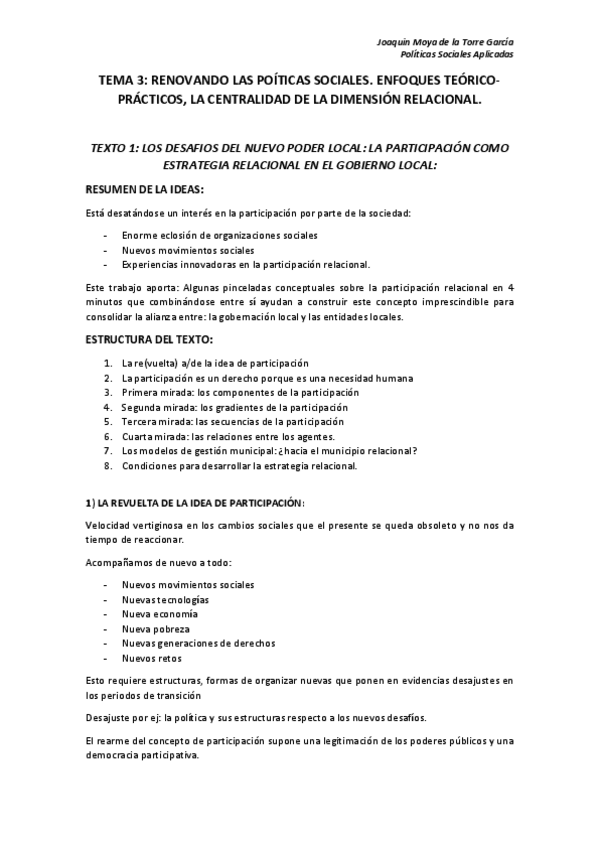 Joaquín Moya de la Torre García
Políticas Sociales Aplicadas

TEMA 3: RENOVANDO LAS POÍTICAS SOCIALES. ENFOQUES TEÓRICO-PRÁCTICOS, LA CENTRALIDAD DE LA DIMENSIÓN RELACIONAL.

TEXTO 1: LOS DESAFIOS DEL NUEVO PODER LOCAL: LA PARTICIPACIÓN COMO ESTRATEGIA RELACIONAL EN EL GOBIERNO LOCAL:

RESUMEN DE LA IDEAS:

Está desatándose un interés en la participación por parte de la sociedad:

- Enorme eclosión de organizaciones sociales
- Nuevos movimientos sociales
- Experiencias innovadoras en la participación relacional.

Este trabajo aporta: Algunas pinceladas conceptuales sobre la participación relacional en 4 minutos que combinándose entre sí ayudan a construir este concepto imprescindible para consolidar la alianza entre: la gobernación local y las entidades locales.

ESTRUCTURA DEL TEXTO:

1. La re(vuelta) a/de la idea de participación
2. La participación es un derecho porque es una necesidad humana
3. Primera mirada: los componentes de la participación
4. Segunda mirada: los gradientes de la participación
5. Tercera mirada: las secuencias de la participación
6. Cuarta mirada: las relaciones entre los agentes.
7. Los modelos de gestión municipal: ¿hacia el municipio relacional?
8. Condiciones para desarrollar la estrategia relacional.

1) LA REVUELTA DE LA IDEA DE PARTICIPACIÓN:

Velocidad vertiginosa en los cambios sociales que el presente se queda obsoleto y no nos da tiempo de reaccionar.

Acompañamos de nuevo a todo:

- Nuevos movimientos sociales
- Nuevas tecnologías
- Nueva economía
- Nueva pobreza
- Nuevas generaciones de derechos
- Nuevos retos

Esto requiere estructuras, formas de organizar nuevas que ponen en evidencias desajustes en los periodos de transición

Desajuste por ej: la política y sus estructuras respecto a los nuevos desafíos.

El rearme del concepto de participación supone una legitimación de los poderes públicos y una democracia participativa.